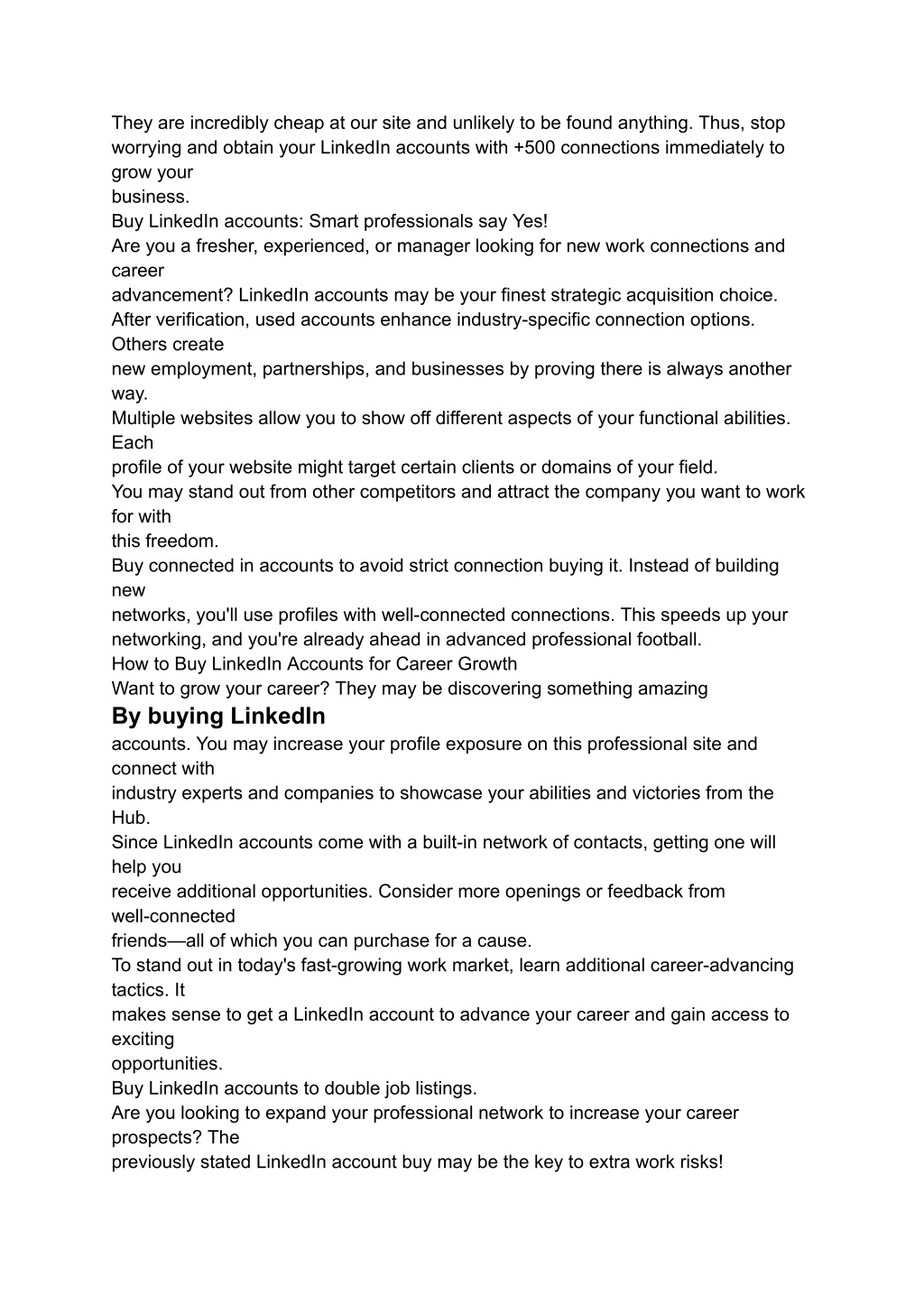 They are incredibly cheap at our site and unlikely to be found anything. Thus, stop worrying and obtain your LinkedIn accounts with +500 connections immediately to grow your business.
Buy LinkedIn accounts: Smart professionals say Yes!
Are you a fresher, experienced, or manager looking for new work connections and career advancement? LinkedIn accounts may be your finest strategic acquisition choice.
After verification, used accounts enhance industry-specific connection options. Others create new employment, partnerships, and businesses by proving there is always another way.
Multiple websites allow you to show off different aspects of your functional abilities. Each profile of your website might target certain clients or domains of your field.
You may stand out from other competitors and attract the company you want to work for with this freedom.
Buy connected in accounts to avoid strict connection buying it. Instead of building new networks, you'll use profiles with well-connected connections. This speeds up your networking, and you're already ahead in advanced professional football.
How to Buy LinkedIn Accounts for Career Growth
Want to grow your career? They may be discovering something amazing

By buying LinkedIn

accounts. You may increase your profile exposure on this professional site and connect with industry experts and companies to showcase your abilities and victories from the Hub.
Since LinkedIn accounts come with a built-in network of contacts, getting one will help you receive additional opportunities. Consider more openings or feedback from well-connected friends—all of which you can purchase for a cause.
To stand out in today's fast-growing work market, learn additional career-advancing tactics. It makes sense to get a LinkedIn account to advance your career and gain access to exciting opportunities.
Buy LinkedIn accounts to double job listings.
Are you looking to expand your professional network to increase your career prospects? The previously stated LinkedIn account buy may be the key to extra work risks!